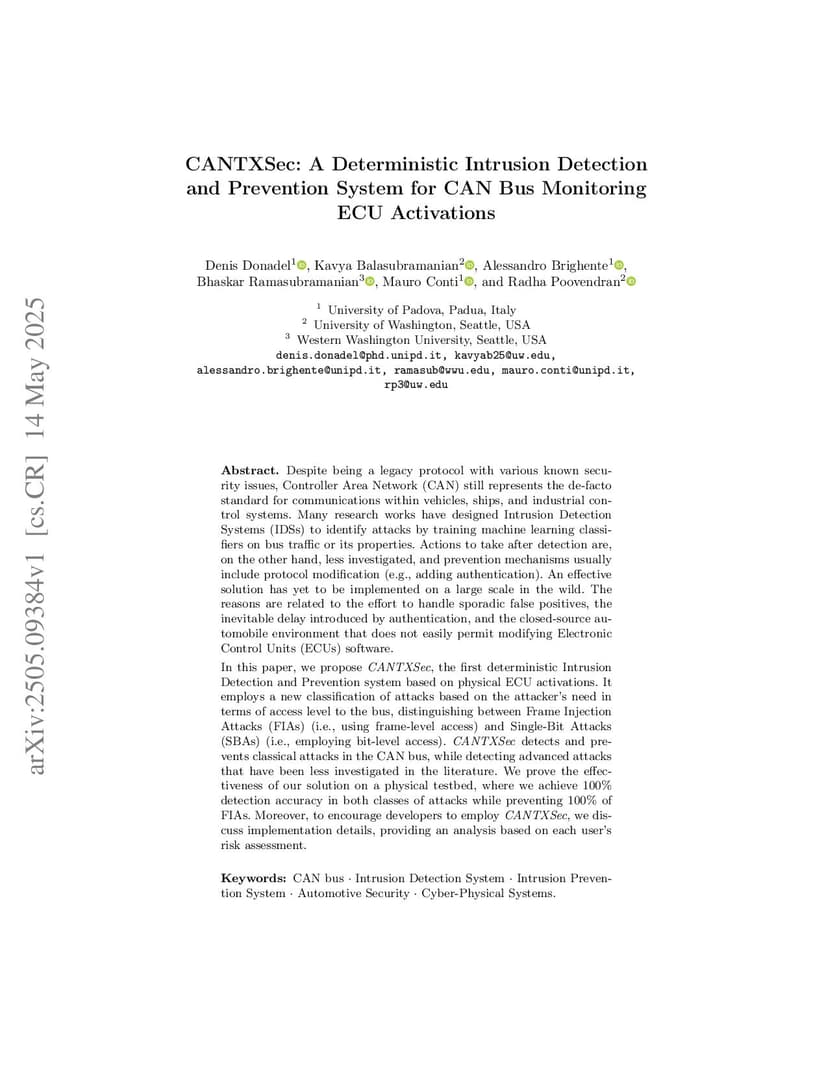 arXiv:2505.09384v1 [cs.CR] 14 May 2025

CANTXSec: A Deterministic Intrusion Detection and Prevention System for CAN Bus Monitoring ECU Activations

Denis Donadel$^1$, Kavya Balasubramanian$^2$, Alessandro Brighente$^1$, Bhaskar Ramasubramanian$^3$, Mauro Conti$^1$, and Radha Poovendran$^2$

$^1$ University of Padova, Padua, Italy
$^2$ University of Washington, Seattle, USA
$^3$ Western Washington University, Seattle, USA
denis.donadel@phd.unipd.it, kavyab25@uw.edu, alessandro.brighente@unipd.it, ramasub@wwu.edu, mauro.conti@unipd.it, rp3@uw.edu

Abstract. Despite being a legacy protocol with various known security issues, Controller Area Network (CAN) still represents the de-facto standard for communications within vehicles, ships, and industrial control systems. Many research works have designed Intrusion Detection Systems (IDSs) to identify attacks by training machine learning classifiers on bus traffic or its properties. Actions to take after detection are, on the other hand, less investigated, and prevention mechanisms usually include protocol modification (e.g., adding authentication). An effective solution has yet to be implemented on a large scale in the wild. The reasons are related to the effort to handle sporadic false positives, the inevitable delay introduced by authentication, and the closed-source automobile environment that does not easily permit modifying Electronic Control Units (ECUs) software.

In this paper, we propose CANTXSec, the first deterministic Intrusion Detection and Prevention system based on physical ECU activations. It employs a new classification of attacks based on the attacker's need in terms of access level to the bus, distinguishing between Frame Injection Attacks (FIAs) (i.e., using frame-level access) and Single-Bit Attacks (SBAs) (i.e., employing bit-level access). CANTXSec detects and prevents classical attacks in the CAN bus, while detecting advanced attacks that have been less investigated in the literature. We prove the effectiveness of our solution on a physical testbed, where we achieve 100% detection accuracy in both classes of attacks while preventing 100% of FIAs. Moreover, to encourage developers to employ CANTXSec, we discuss implementation details, providing an analysis based on each user's risk assessment.

Keywords: CAN bus · Intrusion Detection System · Intrusion Prevention System · Automotive Security · Cyber-Physical Systems.